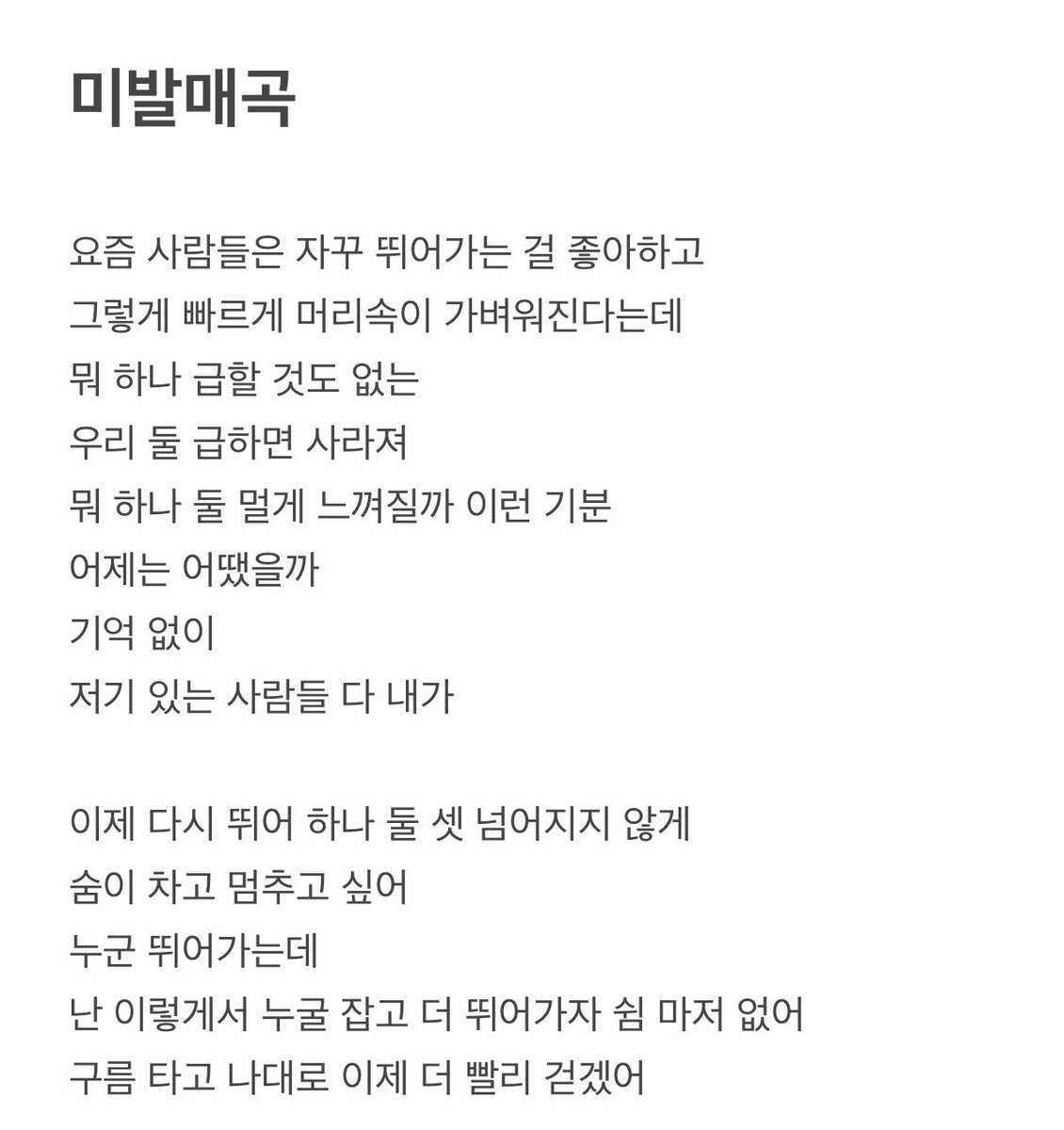 미발매곡

요즘 사람들은 자꾸 뛰어가는 걸 좋아하고
그렇게 빠르게 머리속이 가벼워진다는데
뭐 하나 급할 것도 없는
우리 둘 급하면 사라져
뭐 하나 둘 멀게 느껴질까 이런 기분
어제는 어땠을까
기억 없이
저기 있는 사람들 다 내가

이제 다시 뛰어 하나 둘 셋 넘어지지 않게
숨이 차고 멈추고 싶어
누군 뛰어가는데
난 이렇게서 누굴 잡고 더 뛰어가자 쉼 마저 없어
구름 타고 나대로 이제 더 빨리 걷겠어